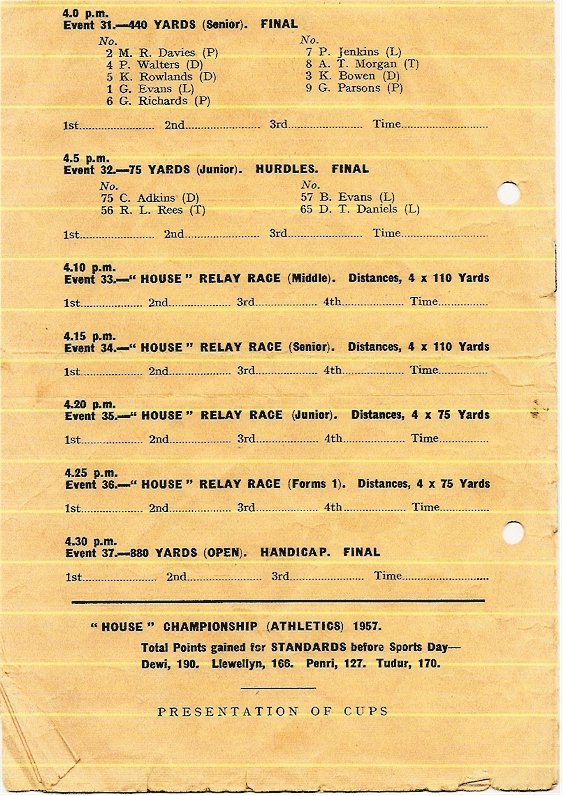 4.0 p.m.
Event 31.—440 YARDS (Senior). FINAL

No.
2 M. R. Davies (P)
4 P. Walters (D)
5 K. Rowlands (D)
1 G. Evans (L)
6 G. Richards (P)

No.
7 P. Jenkins (L)
8 A. T. Morgan (T)
3 K. Bowen (D)
9 G. Parsons (P)

1st.................... 2nd.................... 3rd.................... Time....................

4.5 p.m.
Event 32.—75 YARDS (Junior). HURDLES. FINAL

No.
75 C. Adkins (D)
56 R. L. Rees (T)

No.
57 B. Evans (L)
65 D. T. Daniels (L)

1st.................... 2nd.................... 3rd.................... Time....................

4.10 p.m.
Event 33.—"HOUSE" RELAY RACE (Middle). Distances, 4 x 110 Yards

1st.................... 2nd.................... 3rd.................... 4th.................... Time....................

4.15 p.m.
Event 34.—"HOUSE" RELAY RACE (Senior). Distances, 4 x 110 Yards

1st.................... 2nd.................... 3rd.................... 4th.................... Time....................

4.20 p.m.
Event 35.—"HOUSE" RELAY RACE (Junior). Distances, 4 x 75 Yards

1st.................... 2nd.................... 3rd.................... 4th.................... Time....................

4.25 p.m.
Event 36.—"HOUSE" RELAY RACE (Forms 1). Distances, 4 x 75 Yards

1st.................... 2nd.................... 3rd.................... 4th.................... Time....................

4.30 p.m.
Event 37.—880 YARDS (OPEN). HANDICAP. FINAL

1st.................... 2nd.................... 3rd.................... Time....................

"HOUSE" CHAMPIONSHIP (ATHLETICS) 1957.

Total Points gained for STANDARDS before Sports Day—
Dewi, 190. Llewellyn, 166. Penri, 127. Tudur, 170.

PRESENTATION OF CUPS